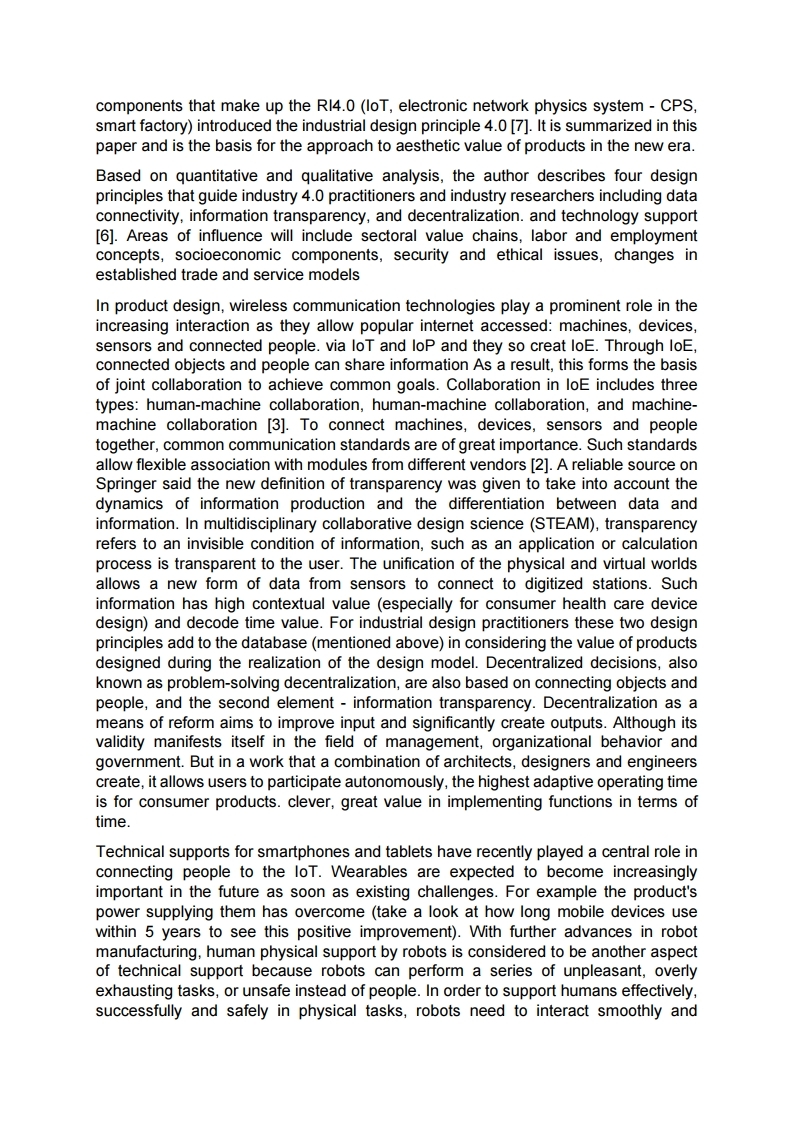 components that make up the RI4.0 (IoT, electronic network physics system - CPS, smart factory) introduced the industrial design principle 4.0 [7]. It is summarized in this paper and is the basis for the approach to aesthetic value of products in the new era.

Based on quantitative and qualitative analysis, the author describes four design principles that guide industry 4.0 practitioners and industry researchers including data connectivity, information transparency, and decentralization. and technology support [6]. Areas of influence will include sectoral value chains, labor and employment concepts, socioeconomic components, security and ethical issues, changes in established trade and service models

In product design, wireless communication technologies play a prominent role in the increasing interaction as they allow popular internet accessed: machines, devices, sensors and connected people. via IoT and IoP and they so creat IoE. Through IoE, connected objects and people can share information As a result, this forms the basis of joint collaboration to achieve common goals. Collaboration in IoE includes three types: human-machine collaboration, human-machine collaboration, and machine-machine collaboration [3]. To connect machines, devices, sensors and people together, common communication standards are of great importance. Such standards allow flexible association with modules from different vendors [2]. A reliable source on Springer said the new definition of transparency was given to take into account the dynamics of information production and the differentiation between data and information. In multidisciplinary collaborative design science (STEAM), transparency refers to an invisible condition of information, such as an application or calculation process is transparent to the user. The unification of the physical and virtual worlds allows a new form of data from sensors to connect to digitized stations. Such information has high contextual value (especially for consumer health care device design) and decode time value. For industrial design practitioners these two design principles add to the database (mentioned above) in considering the value of products designed during the realization of the design model. Decentralized decisions, also known as problem-solving decentralization, are also based on connecting objects and people, and the second element - information transparency. Decentralization as a means of reform aims to improve input and significantly create outputs. Although its validity manifests itself in the field of management, organizational behavior and government. But in a work that a combination of architects, designers and engineers create, it allows users to participate autonomously, the highest adaptive operating time is for consumer products. clever, great value in implementing functions in terms of time.

Technical supports for smartphones and tablets have recently played a central role in connecting people to the IoT. Wearables are expected to become increasingly important in the future as soon as existing challenges. For example the product's power supplying them has overcome (take a look at how long mobile devices use within 5 years to see this positive improvement). With further advances in robot manufacturing, human physical support by robots is considered to be another aspect of technical support because robots can perform a series of unpleasant, overly exhausting tasks, or unsafe instead of people. In order to support humans effectively, successfully and safely in physical tasks, robots need to interact smoothly and